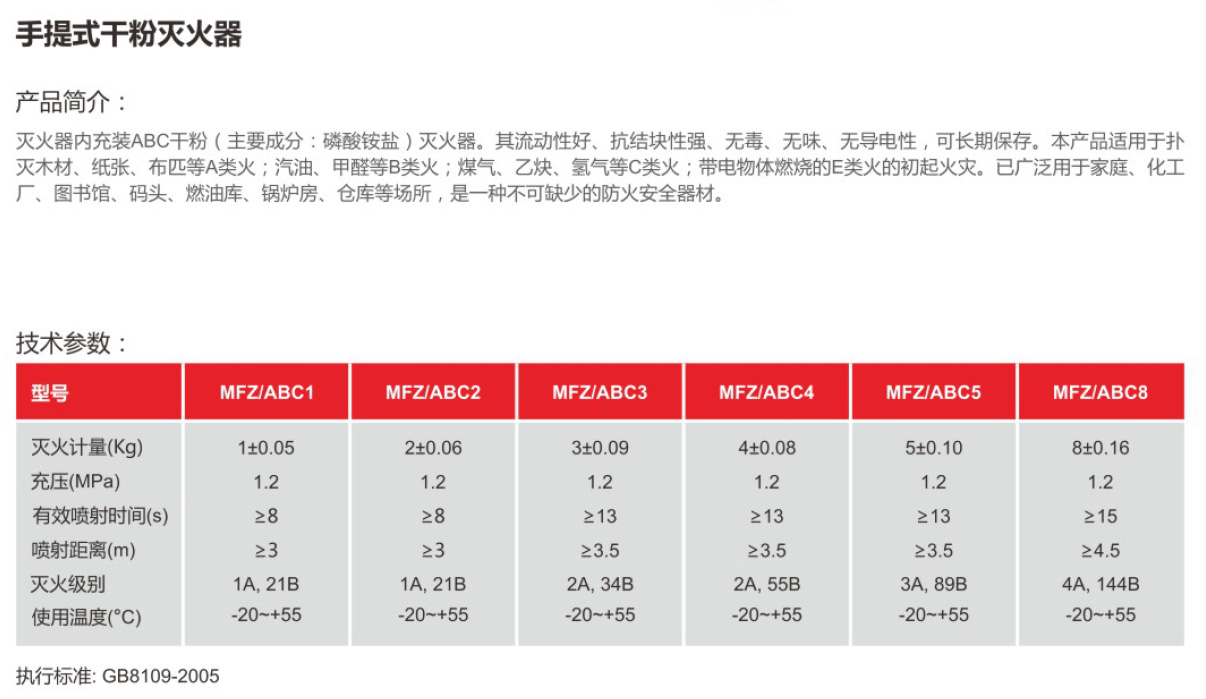 手提式干粉灭火器

产品简介：

灭火器内充装ABC干粉（主要成分：磷酸铵盐）灭火器。其流动性好、抗结块性强、无毒、无味、无导电性，可长期保存。本产品适用于扑灭木材、纸张、布匹等A类火；汽油、甲醛等B类火；煤气、乙炔、氢气等C类火；带电物体燃烧的E类火的初起火灾。已广泛用于家庭、化工厂、图书馆、码头、燃油库、锅炉房、仓库等场所，是一种不可缺少的防火安全器材。

技术参数：

| 型号 | MFZ/ABC1 | MFZ/ABC2 | MFZ/ABC3 | MFZ/ABC4 | MFZ/ABC5 | MFZ/ABC8 |
|---|---|---|---|---|---|---|
| 灭火计量(Kg) | 1±0.05 | 2±0.06 | 3±0.09 | 4±0.08 | 5±0.10 | 8±0.16 |
| 充压(MPa) | 1.2 | 1.2 | 1.2 | 1.2 | 1.2 | 1.2 |
| 有效喷射时间(s) | ≥8 | ≥8 | ≥13 | ≥13 | ≥13 | ≥15 |
| 喷射距离(m) | ≥3 | ≥3 | ≥3.5 | ≥3.5 | ≥3.5 | ≥4.5 |
| 灭火级别 | 1A, 21B | 1A, 21B | 2A, 34B | 2A, 55B | 3A, 89B | 4A, 144B |
| 使用温度(°C) | -20~+55 | -20~+55 | -20~+55 | -20~+55 | -20~+55 | -20~+55 |

执行标准: GB8109-2005